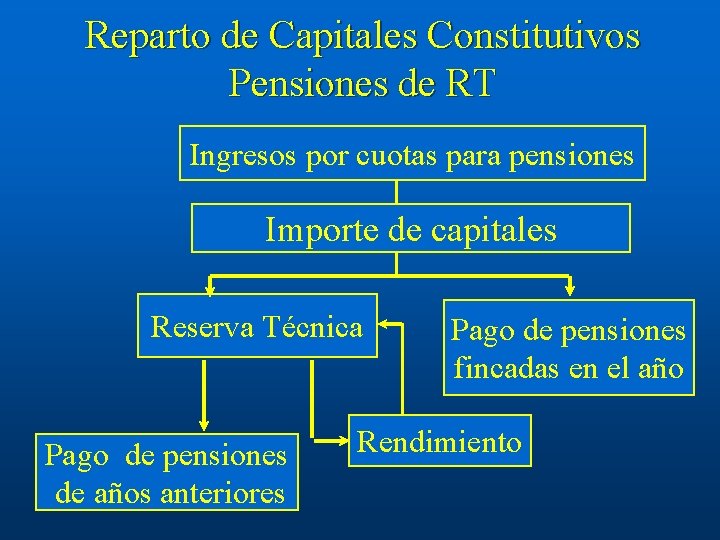 Reparto de Capitales Constitutivos
Pensiones de RT

Ingresos por cuotas para pensiones

Importe de capitales

Reserva Técnica

Pago de pensiones fincadas en el año

Pago de pensiones de años anteriores

Rendimiento